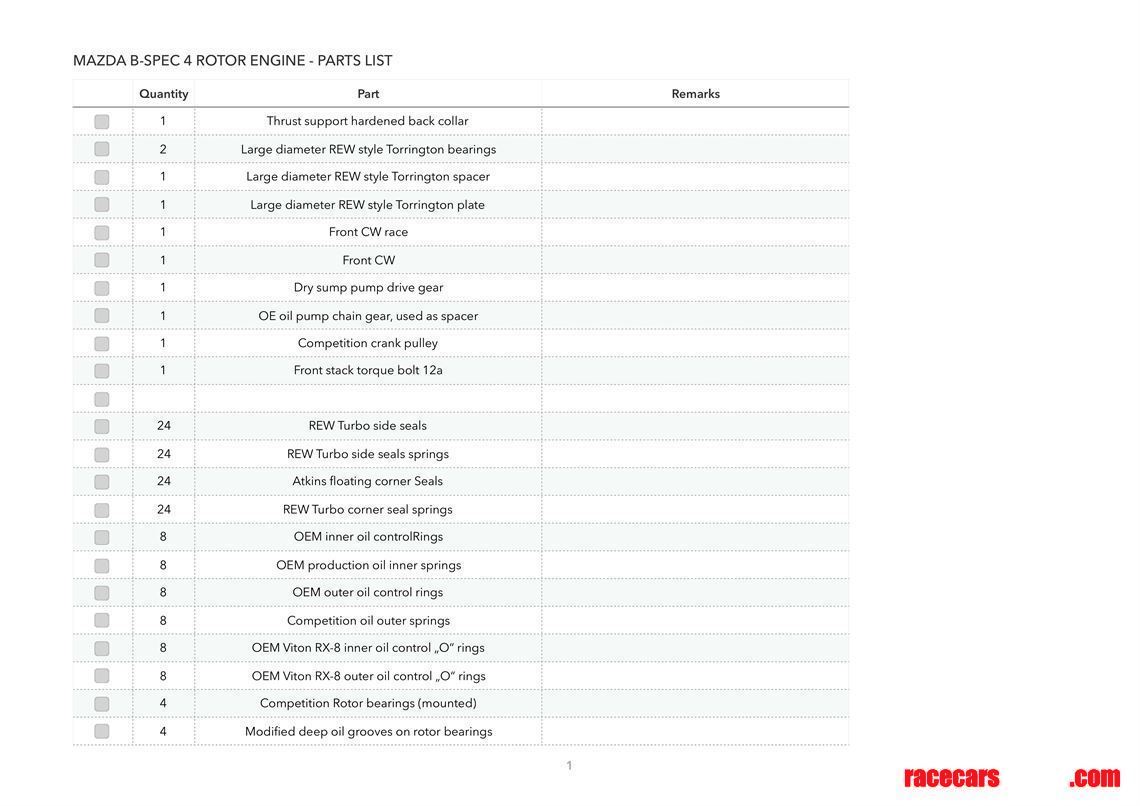 MAZDA B-SPEC 4 ROTOR ENGINE - PARTS LIST

| | Quantity | Part | Remarks |
|---|---|---|---|
| | 1 | Thrust support hardened back collar | |
| | 2 | Large diameter REW style Torrington bearings | |
| | 1 | Large diameter REW style Torrington spacer | |
| | 1 | Large diameter REW style Torrington plate | |
| | 1 | Front CW race | |
| | 1 | Front CW | |
| | 1 | Dry sump pump drive gear | |
| | 1 | OE oil pump chain gear, used as spacer | |
| | 1 | Competition crank pulley | |
| | 1 | Front stack torque bolt 12a | |
| | | | |
| | 24 | REW Turbo side seals | |
| | 24 | REW Turbo side seals springs | |
| | 24 | Atkins floating corner Seals | |
| | 24 | REW Turbo corner seal springs | |
| | 8 | OEM inner oil controlRings | |
| | 8 | OEM production oil inner springs | |
| | 8 | OEM outer oil control rings | |
| | 8 | Competition oil outer springs | |
| | 8 | OEM Viton RX-8 inner oil control „O" rings | |
| | 8 | OEM Viton RX-8 outer oil control „O" rings | |
| | 4 | Competition Rotor bearings (mounted) | |
| | 4 | Modified deep oil grooves on rotor bearings | |

1

racecars .com